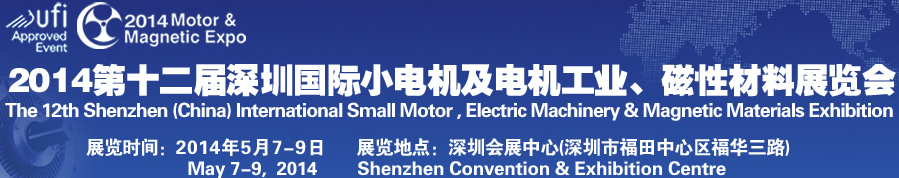 ufi
Approved Event

2014 Motor &
Magnetic Expo

2014第十二届深圳国际小电机及电机工业、磁性材料展览会
The 12th Shenzhen (China) International Small Motor , Electric Machinery & Magnetic Materials Exhibition

展览时间：2014年5月7-9日
May 7-9, 2014

展览地点：深圳会展中心(深圳市福田中心区福华三路)
Shenzhen Convention & Exhibition Centre